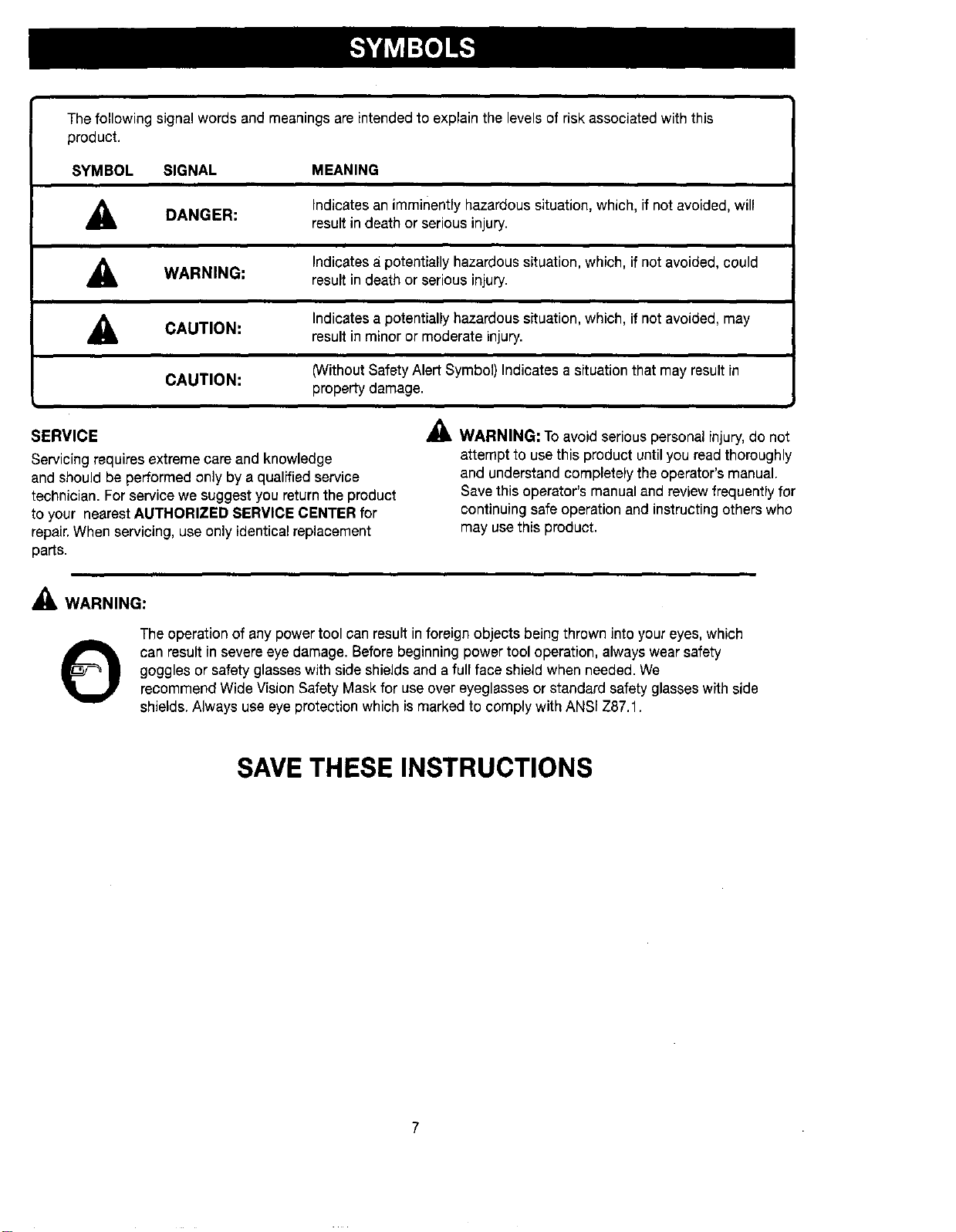 SYMBOLS

The following signal words and meanings are intended to explain the levels of risk associated with this product.

| SYMBOL | SIGNAL | MEANING |
|---|---|---|
|  | DANGER: | Indicates an imminently hazardous situation, which, if not avoided, will result in death or serious injury. |
|  | WARNING: | Indicates a potentially hazardous situation, which, if not avoided, could result in death or serious injury. |
|  | CAUTION: | Indicates a potentially hazardous situation, which, if not avoided, may result in minor or moderate injury. |
|  | CAUTION: | (Without Safety Alert Symbol) Indicates a situation that may result in property damage. |

SERVICE

Servicing requires extreme care and knowledge and should be performed only by a qualified service technician. For service we suggest you return the product to your nearest AUTHORIZED SERVICE CENTER for repair. When servicing, use only identical replacement parts.

WARNING: To avoid serious personal injury, do not attempt to use this product until you read thoroughly and understand completely the operator's manual. Save this operator's manual and review frequently for continuing safe operation and instructing others who may use this product.

WARNING:

The operation of any power tool can result in foreign objects being thrown into your eyes, which can result in severe eye damage. Before beginning power tool operation, always wear safety goggles or safety glasses with side shields and a full face shield when needed. We recommend Wide Vision Safety Mask for use over eyeglasses or standard safety glasses with side shields. Always use eye protection which is marked to comply with ANSI Z87.1.

SAVE THESE INSTRUCTIONS

7